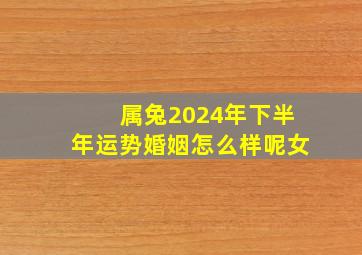 属兔2024年下半年运势婚姻怎么样呢女